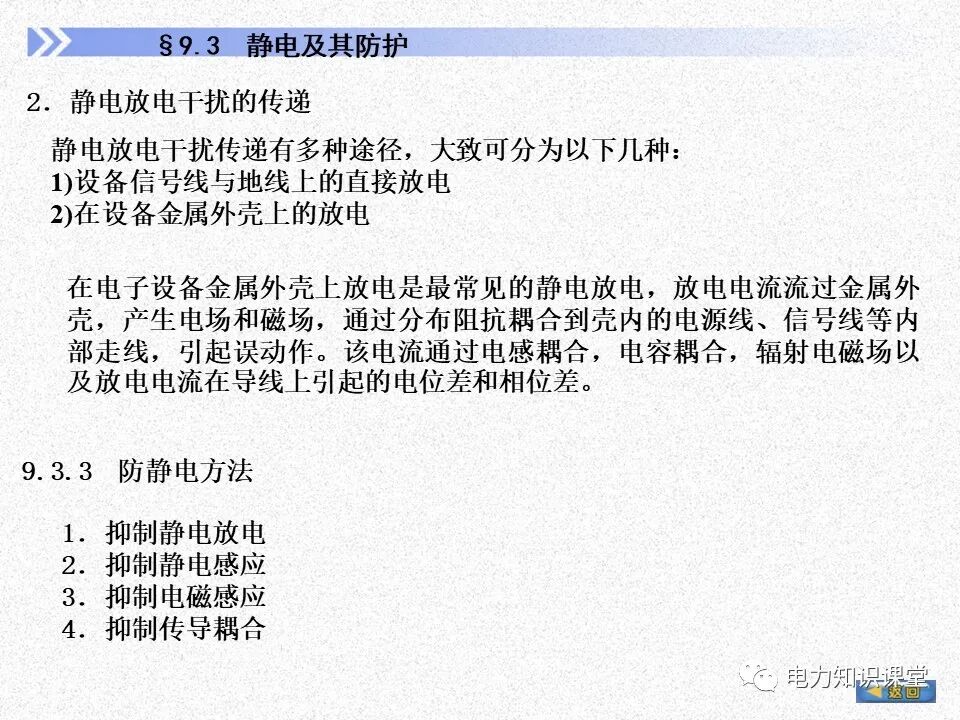 §9.3 静电及其防护

2．静电放电干扰的传递

静电放电干扰传递有多种途径，大致可分为以下几种：
1)设备信号线与地线上的直接放电
2)在设备金属外壳上的放电

在电子设备金属外壳上放电是最常见的静电放电，放电电流流过金属外壳，产生电场和磁场，通过分布阻抗耦合到壳内的电源线、信号线等内部走线，引起误动作。该电流通过电感耦合，电容耦合，辐射电磁场以及放电电流在导线上引起的电位差和相位差。

9.3.3 防静电方法

1．抑制静电放电
2．抑制静电感应
3．抑制电磁感应
4．抑制传导耦合

电力知识课堂

返回